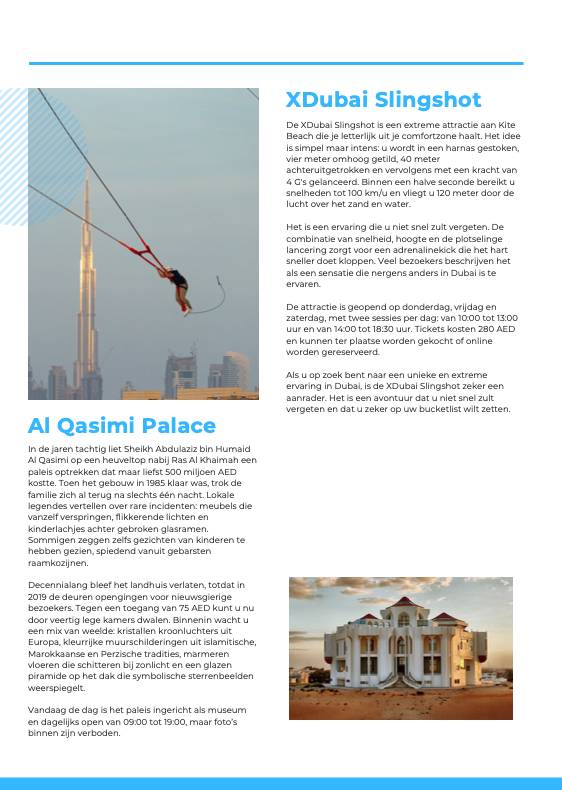 XDubai Slingshot

De XDubai Slingshot is een extreme attractie aan Kite Beach die je letterlijk uit je comfortzone haalt. Het idee is simpel maar intens: u wordt in een harnas gestoken, vier meter omhoog getild, 40 meter achteruitgetrokken en vervolgens met een kracht van 4 G's gelanceerd. Binnen een halve seconde bereikt u snelheden tot 100 km/u en vliegt u 120 meter door de lucht over het zand en water.

Het is een ervaring die u niet snel zult vergeten. De combinatie van snelheid, hoogte en de plotselinge lancering zorgt voor een adrenalinekick die het hart sneller doet kloppen. Veel bezoekers beschrijven het als een sensatie die nergens anders in Dubai is te ervaren.

De attractie is geopend op donderdag, vrijdag en zaterdag, met twee sessies per dag: van 10:00 tot 13:00 uur en van 14:00 tot 18:30 uur. Tickets kosten 280 AED en kunnen ter plaatse worden gekocht of online worden gereserveerd.

Als u op zoek bent naar een unieke en extreme ervaring in Dubai, is de XDubai Slingshot zeker een aanrader. Het is een avontuur dat u niet snel zult vergeten en dat u zeker op uw bucketlist wilt zetten.

Al Qasimi Palace

In de jaren tachtig liet Sheikh Abdulaziz bin Humaid Al Qasimi op een heuveltop nabij Ras Al Khaimah een paleis optrekken dat maar liefst 500 miljoen AED kostte. Toen het gebouw in 1985 klaar was, trok de familie zich al terug na slechts één nacht. Lokale legendes vertellen over rare incidenten: meubels die vanzelf verspringen, flikkerende lichten en kinderlachjes achter gebroken glasramen. Sommigen zeggen zelfs gezichten van kinderen te hebben gezien, spiedend vanuit gebarsten raamkozijnen.

Decennialang bleef het landhuis verlaten, totdat in 2019 de deuren opengingen voor nieuwsgierige bezoekers. Tegen een toegang van 75 AED kunt u nu door veertig lege kamers dwalen. Binnenin wacht u een mix van weelde: kristallen kroonluchters uit Europa, kleurrijke muurschilderingen uit islamitische, Marokkaanse en Perzische tradities, marmeren vloeren die schitteren bij zonlicht en een glazen piramide op het dak die symbolische sterrenbeelden weerspiegelt.

Vandaag de dag is het paleis ingericht als museum en dagelijks open van 09:00 tot 19:00, maar foto's binnen zijn verboden.